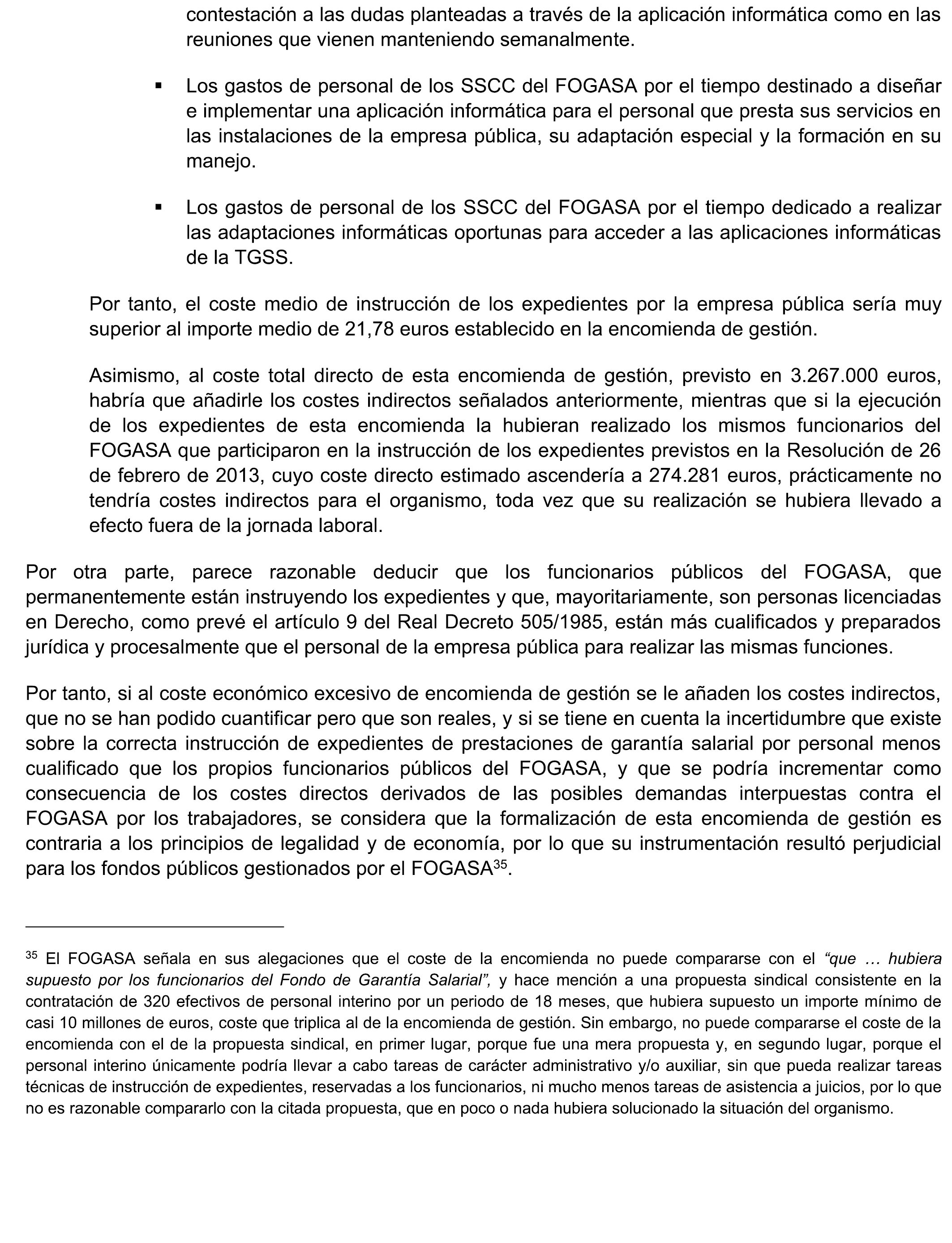 contestación a las dudas planteadas a través de la aplicación informática como en las reuniones que vienen manteniendo semanalmente.

▪ Los gastos de personal de los SSCC del FOGASA por el tiempo destinado a diseñar e implementar una aplicación informática para el personal que presta sus servicios en las instalaciones de la empresa pública, su adaptación especial y la formación en su manejo.

▪ Los gastos de personal de los SSCC del FOGASA por el tiempo dedicado a realizar las adaptaciones informáticas oportunas para acceder a las aplicaciones informáticas de la TGSS.

Por tanto, el coste medio de instrucción de los expedientes por la empresa pública sería muy superior al importe medio de 21,78 euros establecido en la encomienda de gestión.

Asimismo, al coste total directo de esta encomienda de gestión, previsto en 3.267.000 euros, habría que añadirle los costes indirectos señalados anteriormente, mientras que si la ejecución de los expedientes de esta encomienda la hubieran realizado los mismos funcionarios del FOGASA que participaron en la instrucción de los expedientes previstos en la Resolución de 26 de febrero de 2013, cuyo coste directo estimado ascendería a 274.281 euros, prácticamente no tendría costes indirectos para el organismo, toda vez que su realización se hubiera llevado a efecto fuera de la jornada laboral.

Por otra parte, parece razonable deducir que los funcionarios públicos del FOGASA, que permanentemente están instruyendo los expedientes y que, mayoritariamente, son personas licenciadas en Derecho, como prevé el artículo 9 del Real Decreto 505/1985, están más cualificados y preparados jurídica y procesalmente que el personal de la empresa pública para realizar las mismas funciones.

Por tanto, si al coste económico excesivo de encomienda de gestión se le añaden los costes indirectos, que no se han podido cuantificar pero que son reales, y si se tiene en cuenta la incertidumbre que existe sobre la correcta instrucción de expedientes de prestaciones de garantía salarial por personal menos cualificado que los propios funcionarios públicos del FOGASA, y que se podría incrementar como consecuencia de los costes directos derivados de las posibles demandas interpuestas contra el FOGASA por los trabajadores, se considera que la formalización de esta encomienda de gestión es contraria a los principios de legalidad y de economía, por lo que su instrumentación resultó perjudicial para los fondos públicos gestionados por el FOGASA$^{35}$.

$^{35}$ El FOGASA señala en sus alegaciones que el coste de la encomienda no puede compararse con el “que … hubiera supuesto por los funcionarios del Fondo de Garantía Salarial”, y hace mención a una propuesta sindical consistente en la contratación de 320 efectivos de personal interino por un periodo de 18 meses, que hubiera supuesto un importe mínimo de casi 10 millones de euros, coste que triplica al de la encomienda de gestión. Sin embargo, no puede compararse el coste de la encomienda con el de la propuesta sindical, en primer lugar, porque fue una mera propuesta y, en segundo lugar, porque el personal interino únicamente podría llevar a cabo tareas de carácter administrativo y/o auxiliar, sin que pueda realizar tareas técnicas de instrucción de expedientes, reservadas a los funcionarios, ni mucho menos tareas de asistencia a juicios, por lo que no es razonable compararlo con la citada propuesta, que en poco o nada hubiera solucionado la situación del organismo.